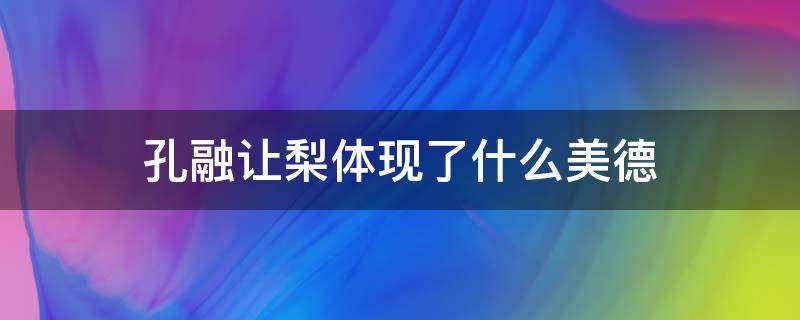 孔融让梨体现了什么美德